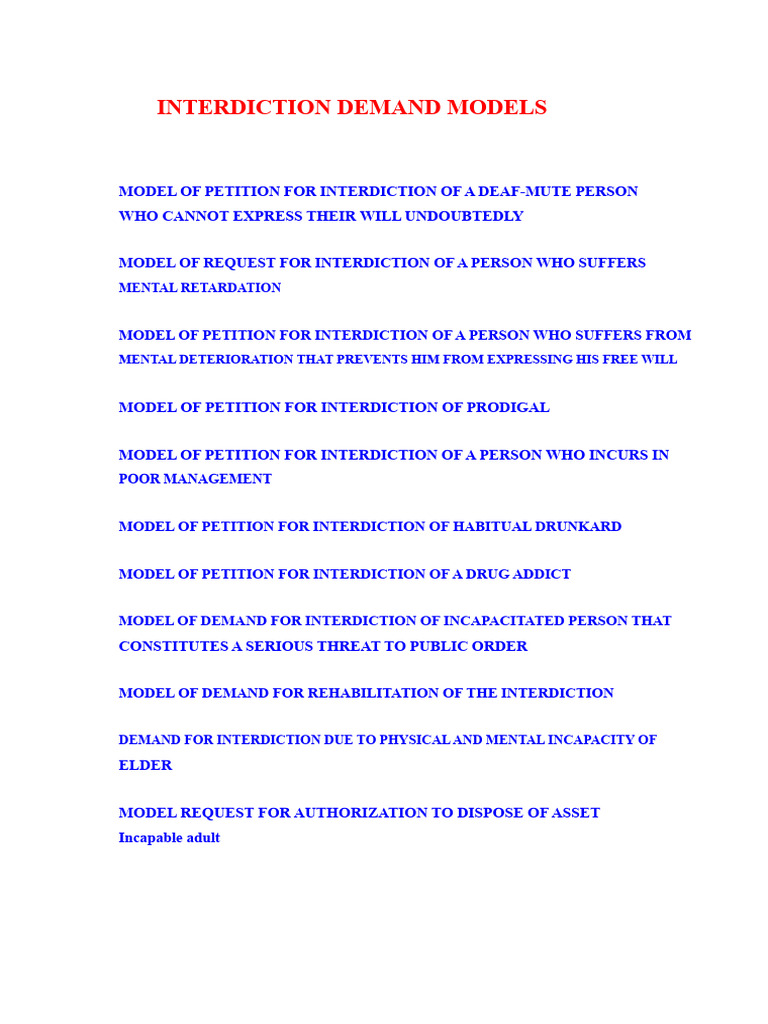 INTERDICTION DEMAND MODELS

MODEL OF PETITION FOR INTERDICTION OF A DEAF-MUTE PERSON WHO CANNOT EXPRESS THEIR WILL UNDOUBTEDLY

MODEL OF REQUEST FOR INTERDICTION OF A PERSON WHO SUFFERS MENTAL RETARDATION

MODEL OF PETITION FOR INTERDICTION OF A PERSON WHO SUFFERS FROM MENTAL DETERIORATION THAT PREVENTS HIM FROM EXPRESSING HIS FREE WILL

MODEL OF PETITION FOR INTERDICTION OF PRODIGAL

MODEL OF PETITION FOR INTERDICTION OF A PERSON WHO INCURS IN POOR MANAGEMENT

MODEL OF PETITION FOR INTERDICTION OF HABITUAL DRUNKARD

MODEL OF PETITION FOR INTERDICTION OF A DRUG ADDICT

MODEL OF DEMAND FOR INTERDICTION OF INCAPACITATED PERSON THAT CONSTITUTES A SERIOUS THREAT TO PUBLIC ORDER

MODEL OF DEMAND FOR REHABILITATION OF THE INTERDICTION

DEMAND FOR INTERDICTION DUE TO PHYSICAL AND MENTAL INCAPACITY OF ELDER

MODEL REQUEST FOR AUTHORIZATION TO DISPOSE OF ASSET
Incapable adult